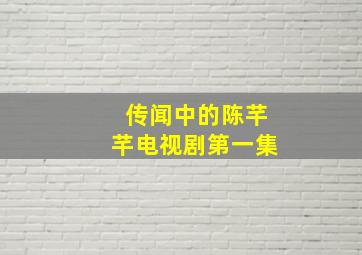 传闻中的陈芊芊电视剧第一集